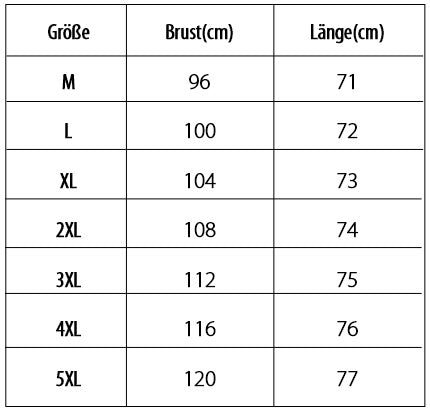 | Größe | Brust(cm) | Länge(cm) |
|---|---|---|
| M | 96 | 71 |
| L | 100 | 72 |
| XL | 104 | 73 |
| 2XL | 108 | 74 |
| 3XL | 112 | 75 |
| 4XL | 116 | 76 |
| 5XL | 120 | 77 |